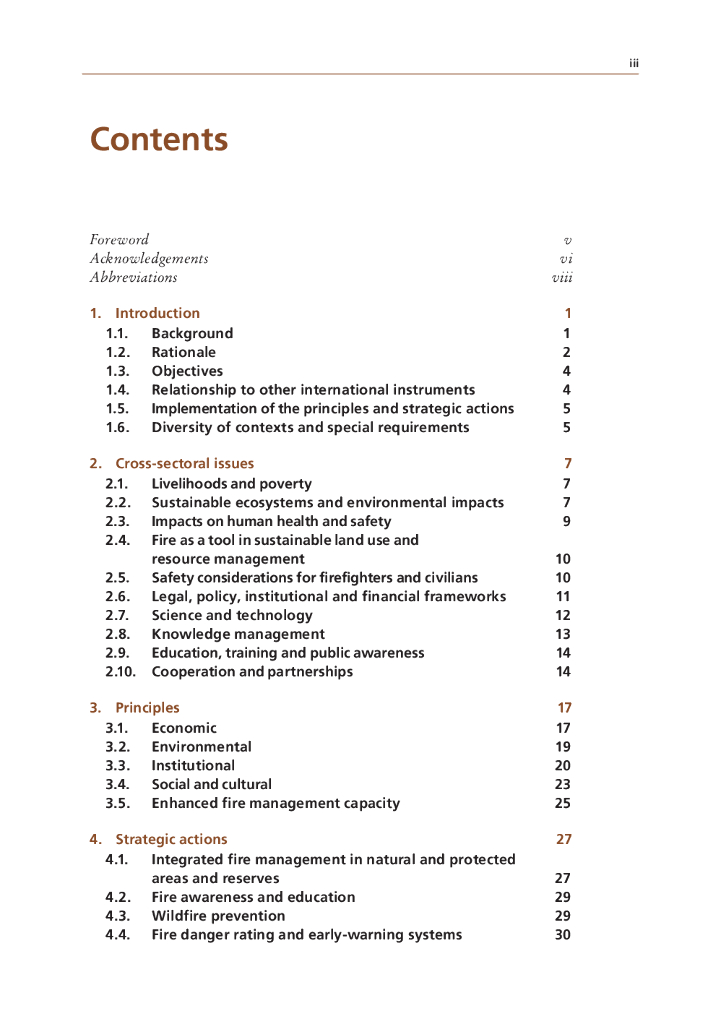 iii

Contents

Foreword v
Acknowledgements vi
Abbreviations viii

1. Introduction 1
1.1. Background 1
1.2. Rationale 2
1.3. Objectives 4
1.4. Relationship to other international instruments 4
1.5. Implementation of the principles and strategic actions 5
1.6. Diversity of contexts and special requirements 5

2. Cross-sectoral issues 7
2.1. Livelihoods and poverty 7
2.2. Sustainable ecosystems and environmental impacts 7
2.3. Impacts on human health and safety 9
2.4. Fire as a tool in sustainable land use and resource management 10
2.5. Safety considerations for firefighters and civilians 10
2.6. Legal, policy, institutional and financial frameworks 11
2.7. Science and technology 12
2.8. Knowledge management 13
2.9. Education, training and public awareness 14
2.10. Cooperation and partnerships 14

3. Principles 17
3.1. Economic 17
3.2. Environmental 19
3.3. Institutional 20
3.4. Social and cultural 23
3.5. Enhanced fire management capacity 25

4. Strategic actions 27
4.1. Integrated fire management in natural and protected areas and reserves 27
4.2. Fire awareness and education 29
4.3. Wildfire prevention 29
4.4. Fire danger rating and early-warning systems 30